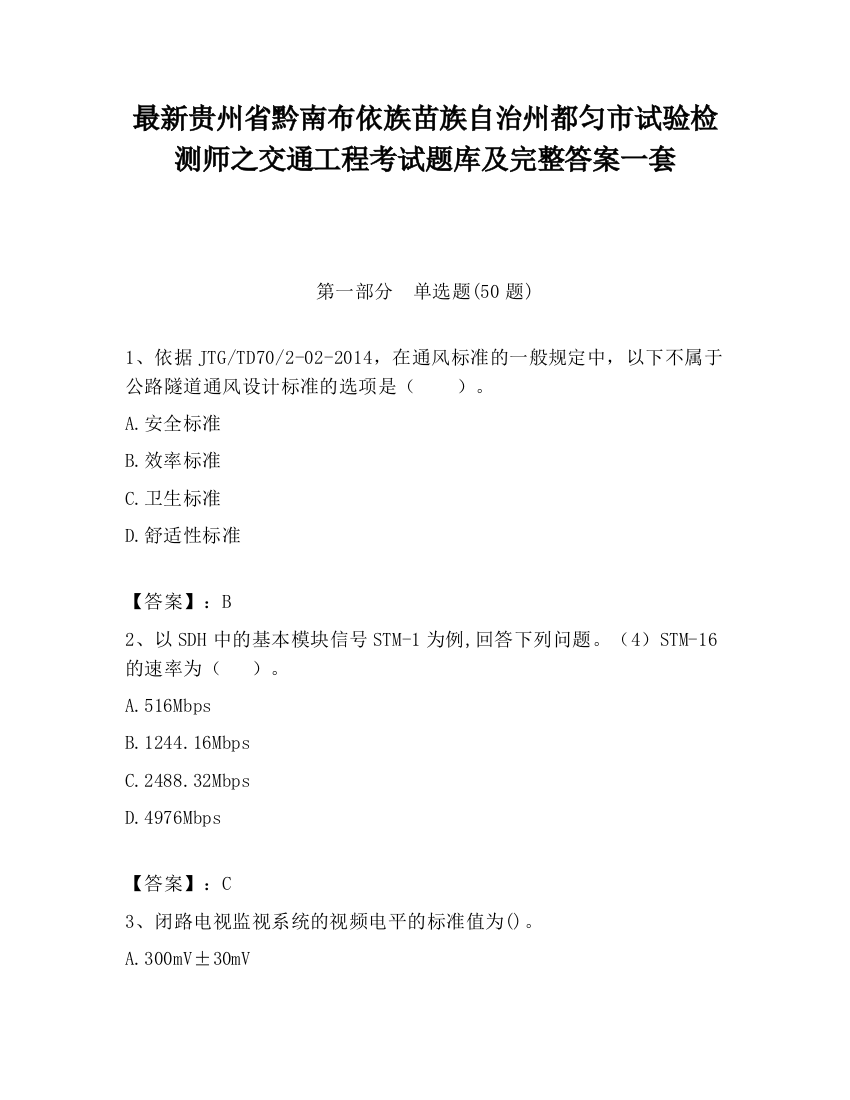 最新贵州省黔南布依族苗族自治州都匀市试验检测师之交通工程考试题库及完整答案一套

第一部分　单选题(50 题)

1、依据 JTG/TD70/2-02-2014，在通风标准的一般规定中，以下不属于公路隧道通风设计标准的选项是（　　）。

A.安全标准

B.效率标准

C.卫生标准

D.舒适性标准

【答案】：B

2、以 SDH 中的基本模块信号 STM-1 为例,回答下列问题。（4）STM-16 的速率为（　　）。

A.516Mbps

B.1244.16Mbps

C.2488.32Mbps

D.4976Mbps

【答案】：C

3、闭路电视监视系统的视频电平的标准值为()。

A.300mV±30mV